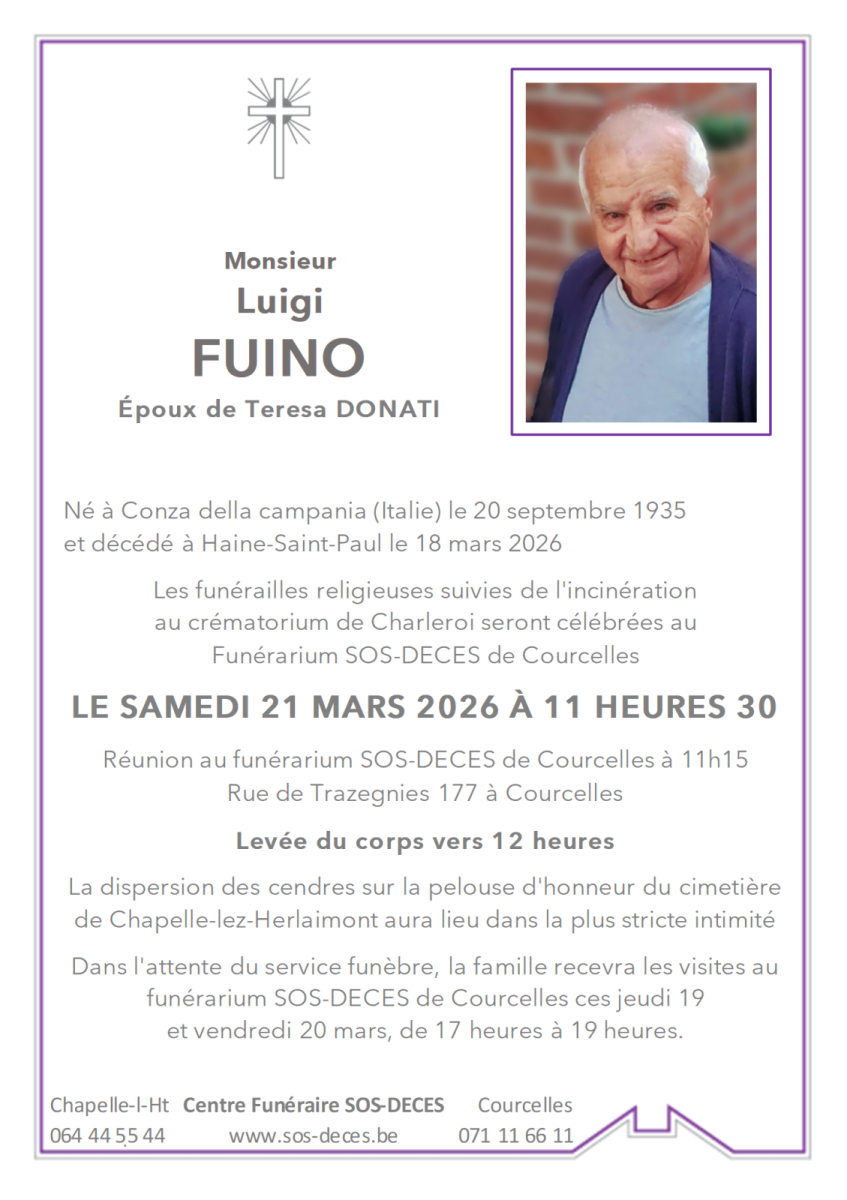 Monsieur
Luigi
FUINO
Époux de Teresa DONATI

Né à Conza della campania (Italie) le 20 septembre 1935 et décédé à Haine-Saint-Paul le 18 mars 2026

Les funérailles religieuses suivies de l'incinération au crématorium de Charleroi seront célébrées au Funérarium SOS-DECES de Courcelles

LE SAMEDI 21 MARS 2026 À 11 HEURES 30

Réunion au funérarium SOS-DECES de Courcelles à 11h15
Rue de Trazegnies 177 à Courcelles

Levée du corps vers 12 heures

La dispersion des cendres sur la pelouse d'honneur du cimetière de Chapelle-lez-Herlaimont aura lieu dans la plus stricte intimité

Dans l'attente du service funèbre, la famille recevra les visites au funérarium SOS-DECES de Courcelles ces jeudi 19 et vendredi 20 mars, de 17 heures à 19 heures.

Chapelle-l-Ht Centre Funéraire SOS-DECES Courcelles
064 44 55 44 www.sos-deces.be 071 11 66 11